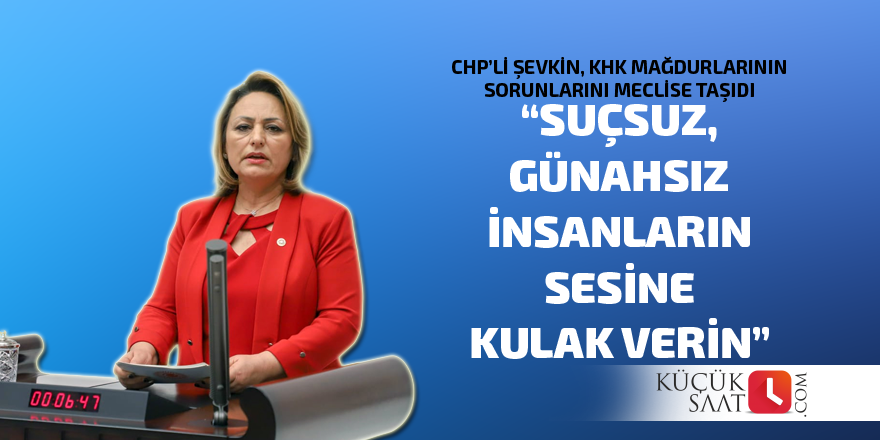 CHP'Lİ ŞEVKİN, KHK MAĞDURLARININ SORUNLARINI MECLİSE TAŞIDI

"SUÇSUZ, GÜNAHSIZ İNSANLARIN SESİNE KULAK VERİN"

00:06:47

KÜÇÜK SAAT .COM